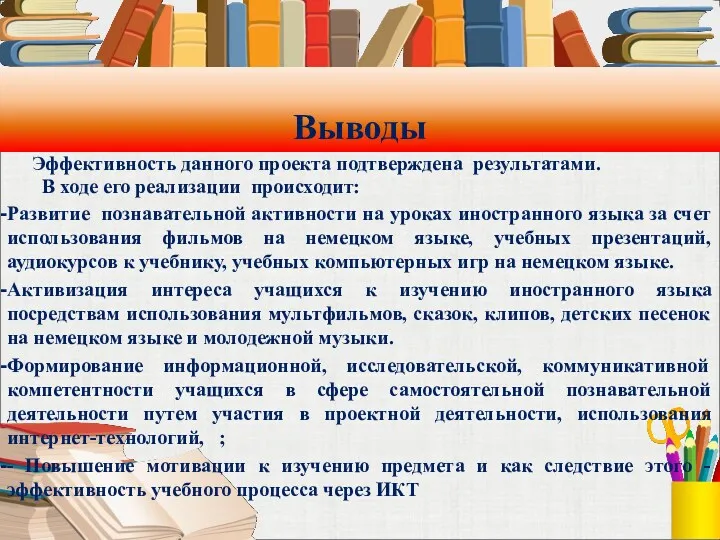 Выводы

Эффективность данного проекта подтверждена результатами.
В ходе его реализации происходит:

-Развитие познавательной активности на уроках иностранного языка за счет использования фильмов на немецком языке, учебных презентаций, аудиокурсов к учебнику, учебных компьютерных игр на немецком языке.

-Активизация интереса учащихся к изучению иностранного языка посредствам использования мультфильмов, сказок, клипов, детских песенок на немецком языке и молодежной музыки.

-Формирование информационной, исследовательской, коммуникативной компетентности учащихся в сфере самостоятельной познавательной деятельности путем участия в проектной деятельности, использования интернет-технологий, ;

-- Повышение мотивации к изучению предмета и как следствие этого - эффективность учебного процесса через ИКТ